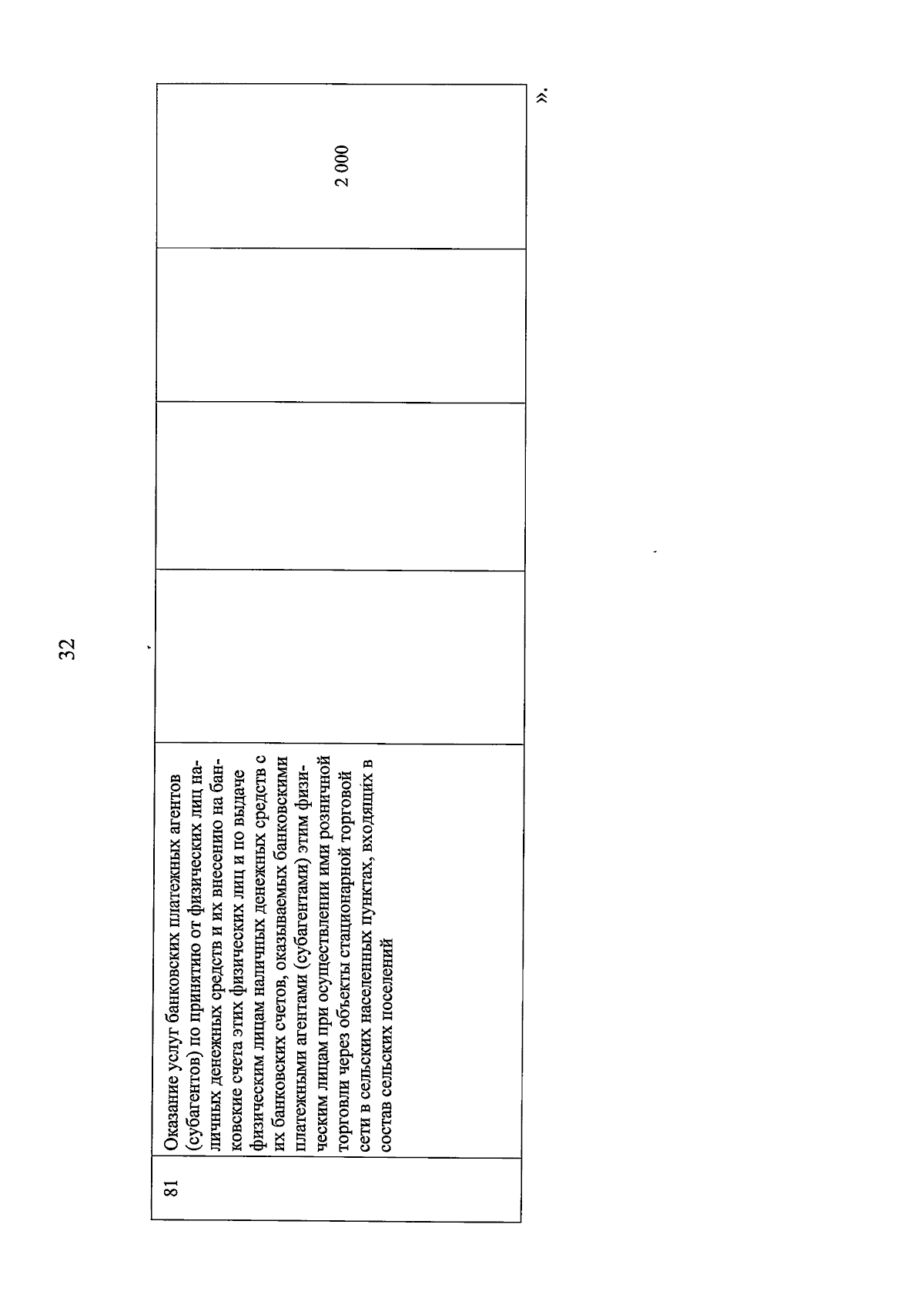 32

| 81 | Оказание услуг банковских платежных агентов (субагентов) по принятию от физических лиц наличных денежных средств и их внесению на банковские счета этих физических лиц и по выдаче физическим лицам наличных денежных средств с их банковских счетов, оказываемых банковскими платежными агентами (субагентами) этим физическим лицам при осуществлении ими розничной торговли через объекты стационарной торговой сети в сельских населенных пунктах, входящих в состав сельских поселений | | | | 2 000 |
|---|---|---|---|---|---|

».